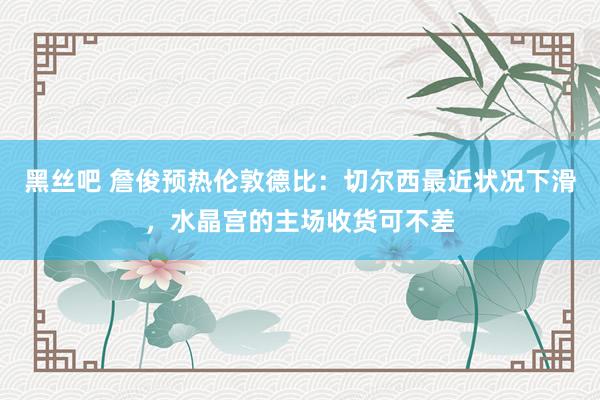 黑丝吧 詹俊预热伦敦德比：切尔西最近状况下滑，水晶宫的主场收货可不差